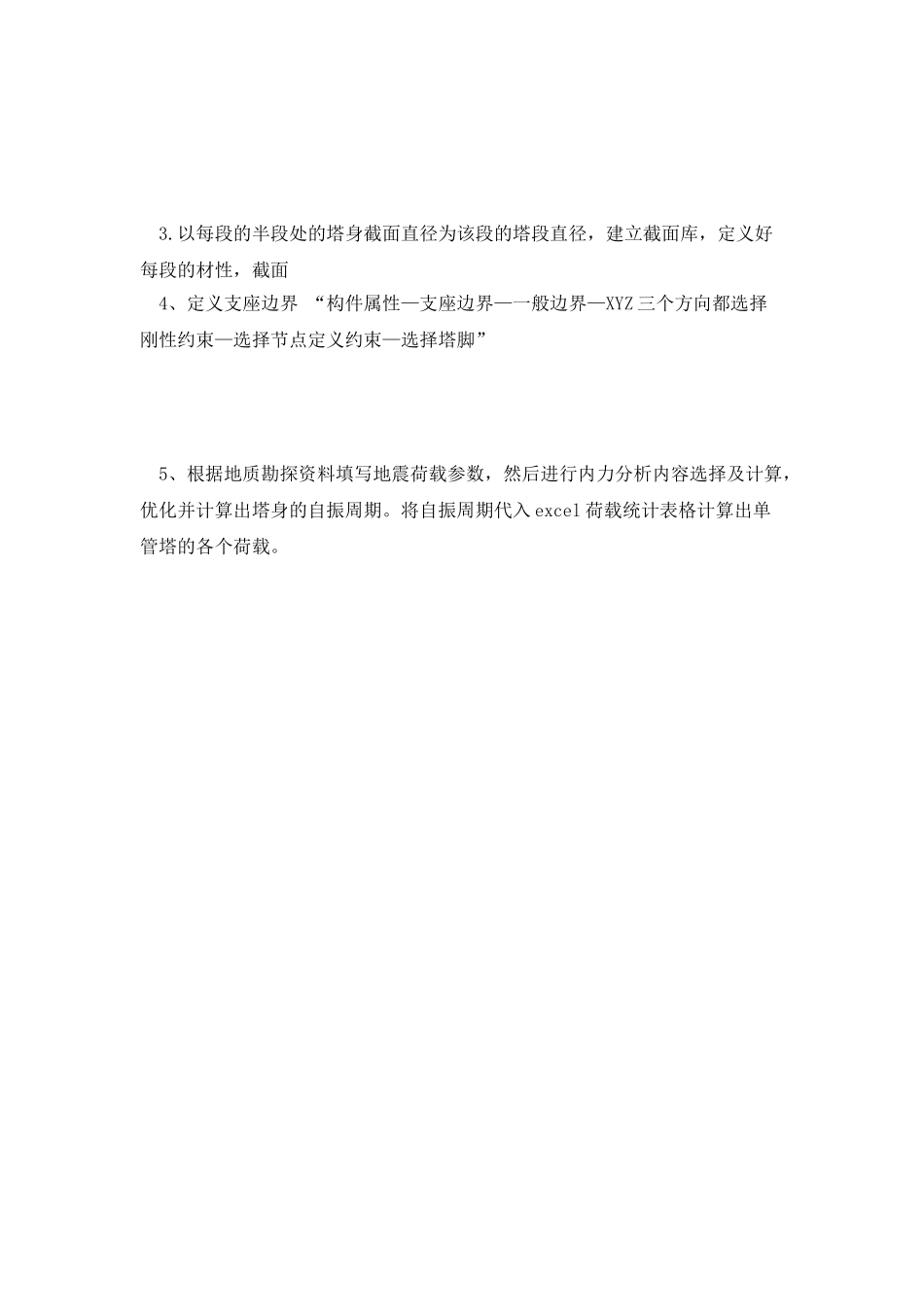 3.以每段的半段处的塔身截面直径为该段的塔段直径，建立截面库，定义好每段的材性，截面

4、定义支座边界 “构件属性—支座边界—一般边界—XYZ三个方向都选择刚性约束—选择节点定义约束—选择塔脚”

5、根据地质勘探资料填写地震荷载参数，然后进行内力分析内容选择及计算，优化并计算出塔身的自振周期。将自振周期代入excel荷载统计表格计算出单管塔的各个荷载。